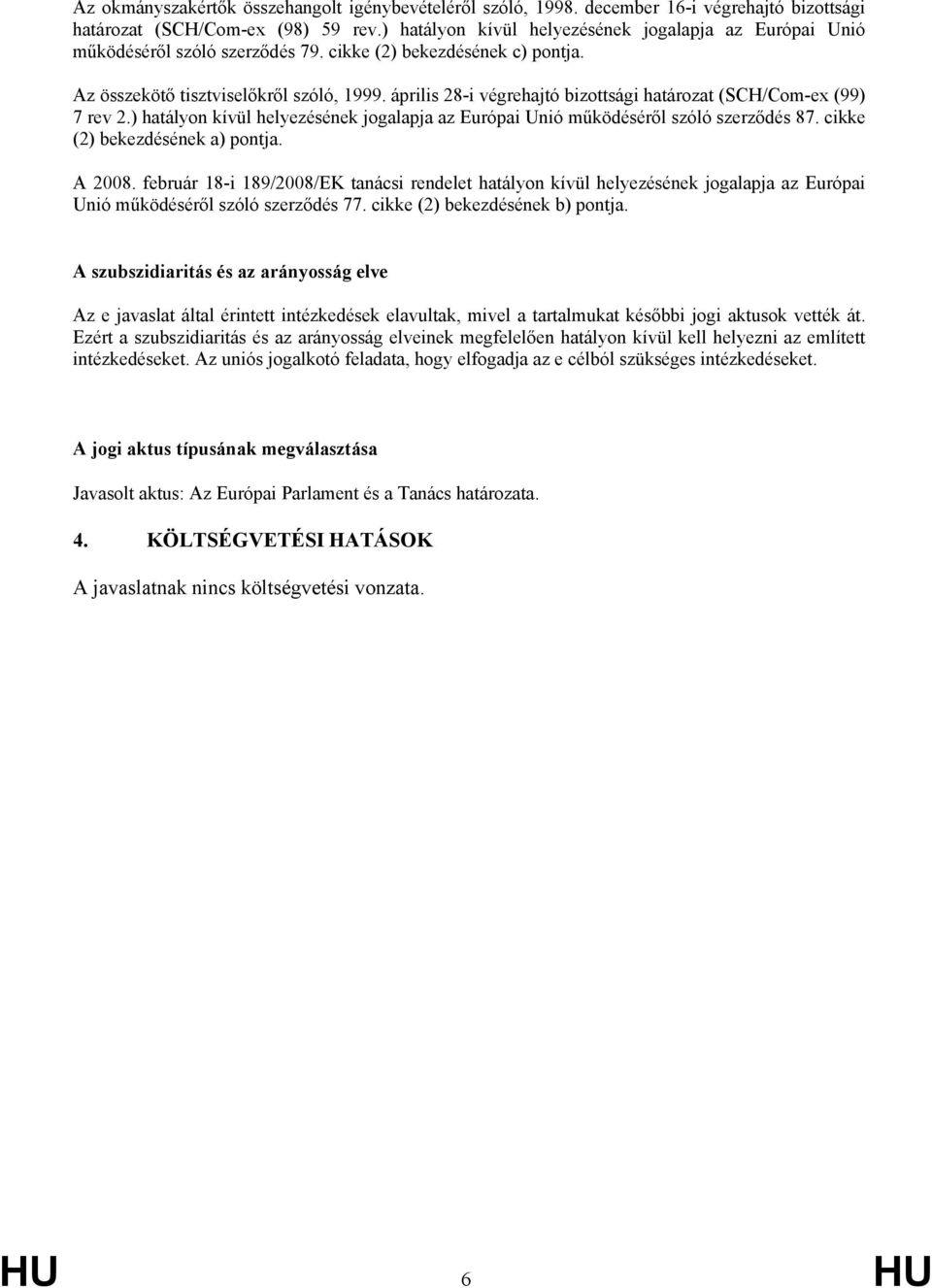 Az okmányszakértők összehangolt igénybevételéről szóló, 1998. december 16-i végrehajtó bizottsági határozat (SCH/Com-ex (98) 59 rev.) hatályon kívül helyezésének jogalapja az Európai Unió működéséről szóló szerződés 79. cikke (2) bekezdésének c) pontja.

Az összekötő tisztviselőkről szóló, 1999. április 28-i végrehajtó bizottsági határozat (SCH/Com-ex (99) 7 rev 2.) hatályon kívül helyezésének jogalapja az Európai Unió működéséről szóló szerződés 87. cikke (2) bekezdésének a) pontja.

A 2008. február 18-i 189/2008/EK tanácsi rendelet hatályon kívül helyezésének jogalapja az Európai Unió működéséről szóló szerződés 77. cikke (2) bekezdésének b) pontja.

A szubszidiaritás és az arányosság elve

Az e javaslat által érintett intézkedések elavultak, mivel a tartalmukat későbbi jogi aktusok vették át. Ezért a szubszidiaritás és az arányosság elveinek megfelelően hatályon kívül kell helyezni az említett intézkedéseket. Az uniós jogalkotó feladata, hogy elfogadja az e célból szükséges intézkedéseket.

A jogi aktus típusának megválasztása

Javasolt aktus: Az Európai Parlament és a Tanács határozata.

4. KÖLTSÉGVETÉSI HATÁSOK

A javaslatnak nincs költségvetési vonzata.

HU 6 HU